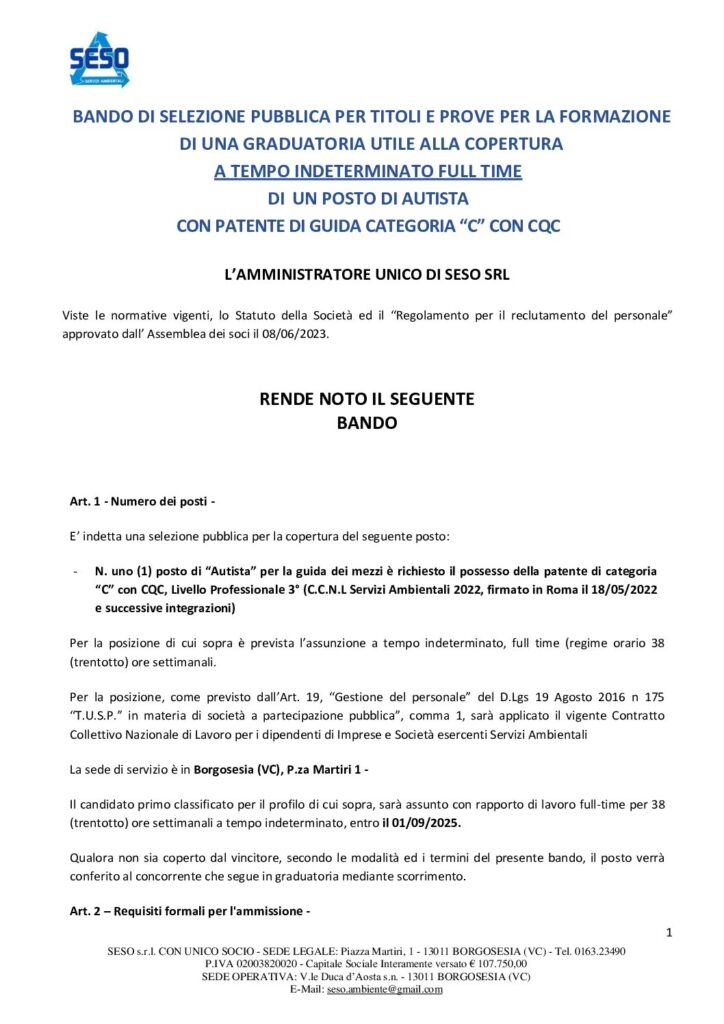 SESO
SERVIZI AMBIENTALI

BANDO DI SELEZIONE PUBBLICA PER TITOLI E PROVE PER LA FORMAZIONE DI UNA GRADUATORIA UTILE ALLA COPERTURA
A TEMPO INDETERMINATO FULL TIME
DI UN POSTO DI AUTISTA
CON PATENTE DI GUIDA CATEGORIA “C” CON CQC

L’AMMINISTRATORE UNICO DI SESO SRL

Viste le normative vigenti, lo Statuto della Società ed il “Regolamento per il reclutamento del personale” approvato dall’ Assemblea dei soci il 08/06/2023.

RENDE NOTO IL SEGUENTE
BANDO

Art. 1 - Numero dei posti -

E’ indetta una selezione pubblica per la copertura del seguente posto:

- N. uno (1) posto di “Autista” per la guida dei mezzi è richiesto il possesso della patente di categoria “C” con CQC, Livello Professionale 3° (C.C.N.L Servizi Ambientali 2022, firmato in Roma il 18/05/2022 e successive integrazioni)

Per la posizione di cui sopra è prevista l’assunzione a tempo indeterminato, full time (regime orario 38 (trentotto) ore settimanali.

Per la posizione, come previsto dall’Art. 19, “Gestione del personale” del D.Lgs 19 Agosto 2016 n 175 “T.U.S.P.” in materia di società a partecipazione pubblica”, comma 1, sarà applicato il vigente Contratto Collettivo Nazionale di Lavoro per i dipendenti di Imprese e Società esercenti Servizi Ambientali

La sede di servizio è in Borgosesia (VC), P.za Martiri 1 -

Il candidato primo classificato per il profilo di cui sopra, sarà assunto con rapporto di lavoro full-time per 38 (trentotto) ore settimanali a tempo indeterminato, entro il 01/09/2025.

Qualora non sia coperto dal vincitore, secondo le modalità ed i termini del presente bando, il posto verrà conferito al concorrente che segue in graduatoria mediante scorrimento.

Art. 2 – Requisiti formali per l'ammissione -

1

SESO s.r.l. CON UNICO SOCIO - SEDE LEGALE: Piazza Martiri, 1 - 13011 BORGOSESIA (VC) - Tel. 0163.23490
P.IVA 02003820020 - Capitale Sociale Interamente versato € 107.750,00
SEDE OPERATIVA: V.le Duca d’Aosta s.n. - 13011 BORGOSESIA (VC)
E-Mail: seso.ambiente@gmail.com